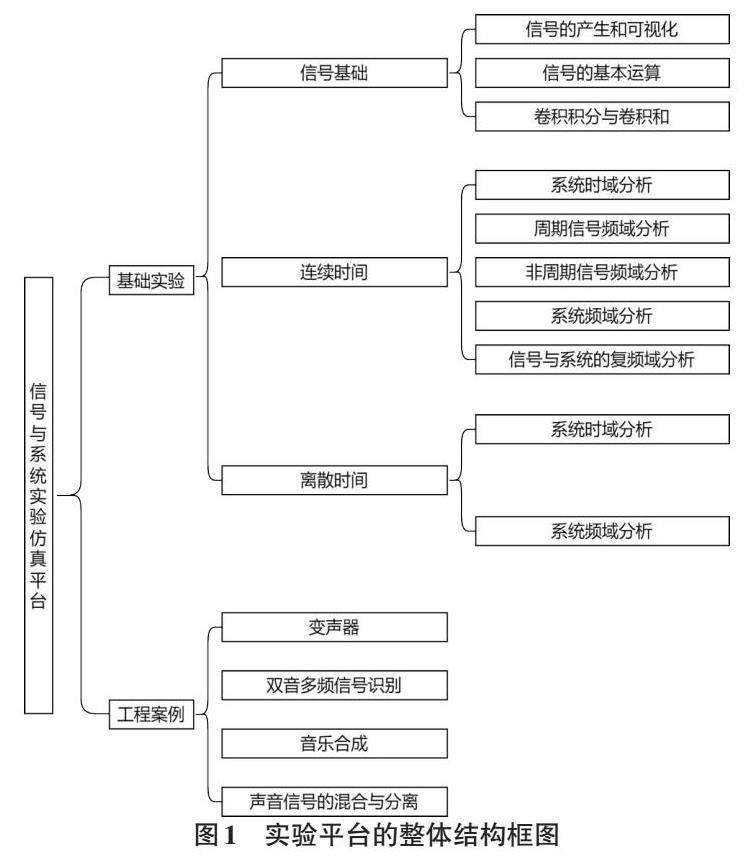 信号与系统实验仿真平台

基础实验

信号基础

信号的产生和可视化

信号的基本运算

卷积积分与卷积和

连续时间

系统时域分析

周期信号频域分析

非周期信号频域分析

系统频域分析

信号与系统的复频域分析

离散时间

系统时域分析

系统频域分析

工程案例

变声器

双音多频信号识别

音乐合成

声音信号的混合与分离

图1　实验平台的整体结构框图